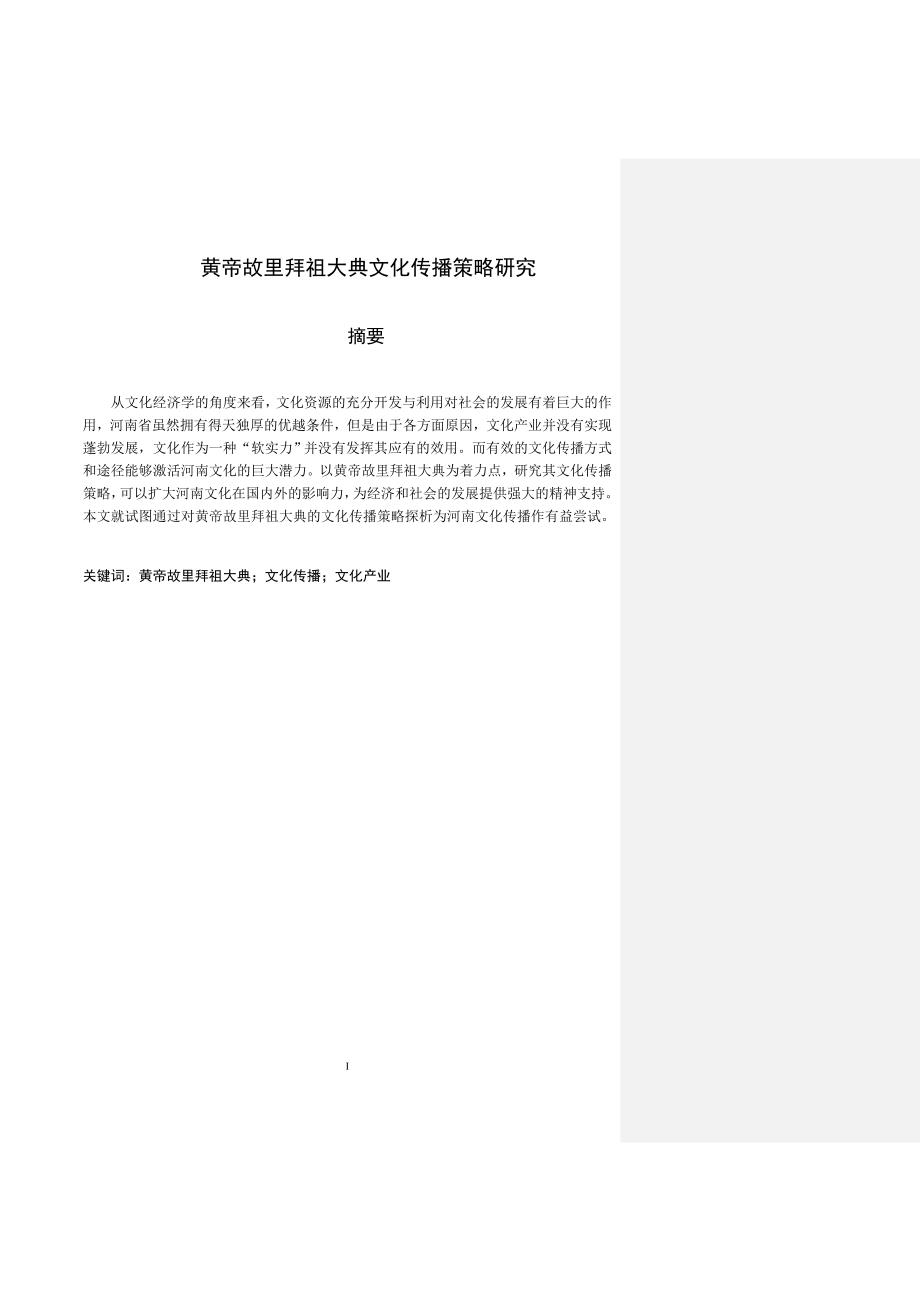 黄帝故里拜祖大典文化传播策略研究

摘要

从文化经济学的角度来看，文化资源的充分开发与利用对社会的发展有着巨大的作用，河南省虽然拥有得天独厚的优越条件，但是由于各方面原因，文化产业并没有实现蓬勃发展，文化作为一种“软实力”并没有发挥其应有的效用。而有效的文化传播方式和途径能够激活河南文化的巨大潜力。以黄帝故里拜祖大典为着力点，研究其文化传播策略，可以扩大河南文化在国内外的影响力，为经济和社会的发展提供强大的精神支持。本文就试图通过对黄帝故里拜祖大典的文化传播策略探析为河南文化传播作有益尝试。

关键词：黄帝故里拜祖大典；文化传播；文化产业

I